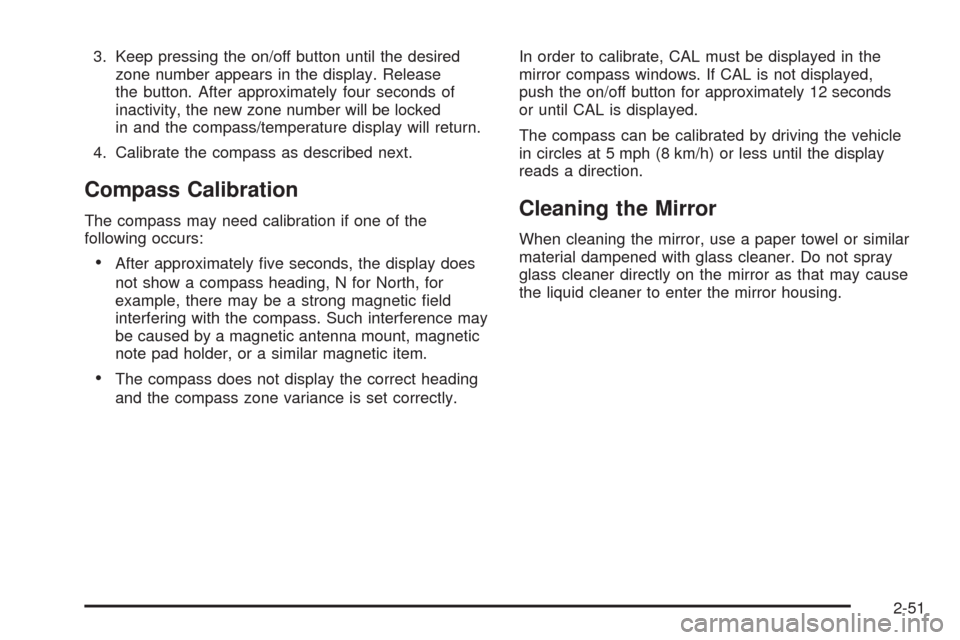 3. Keep pressing the on/off button until the desired zone number appears in the display. Release the button. After approximately four seconds of inactivity, the new zone number will be locked in and the compass/temperature display will return.

4. Calibrate the compass as described next.

Compass Calibration

The compass may need calibration if one of the following occurs:

• After approximately five seconds, the display does not show a compass heading, N for North, for example, there may be a strong magnetic field interfering with the compass. Such interference may be caused by a magnetic antenna mount, magnetic note pad holder, or a similar magnetic item.

• The compass does not display the correct heading and the compass zone variance is set correctly.

In order to calibrate, CAL must be displayed in the mirror compass windows. If CAL is not displayed, push the on/off button for approximately 12 seconds or until CAL is displayed.

The compass can be calibrated by driving the vehicle in circles at 5 mph (8 km/h) or less until the display reads a direction.

Cleaning the Mirror

When cleaning the mirror, use a paper towel or similar material dampened with glass cleaner. Do not spray glass cleaner directly on the mirror as that may cause the liquid cleaner to enter the mirror housing.

2-51

carmanualsonline.info